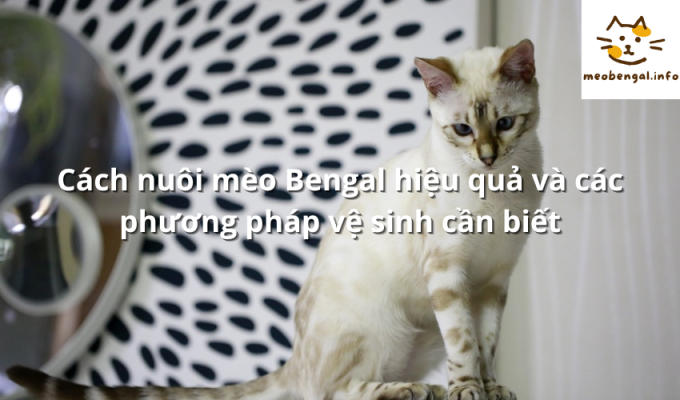 meobengal.info

Cách nuôi mèo Bengal hiệu quả và các phương pháp vệ sinh cần biết